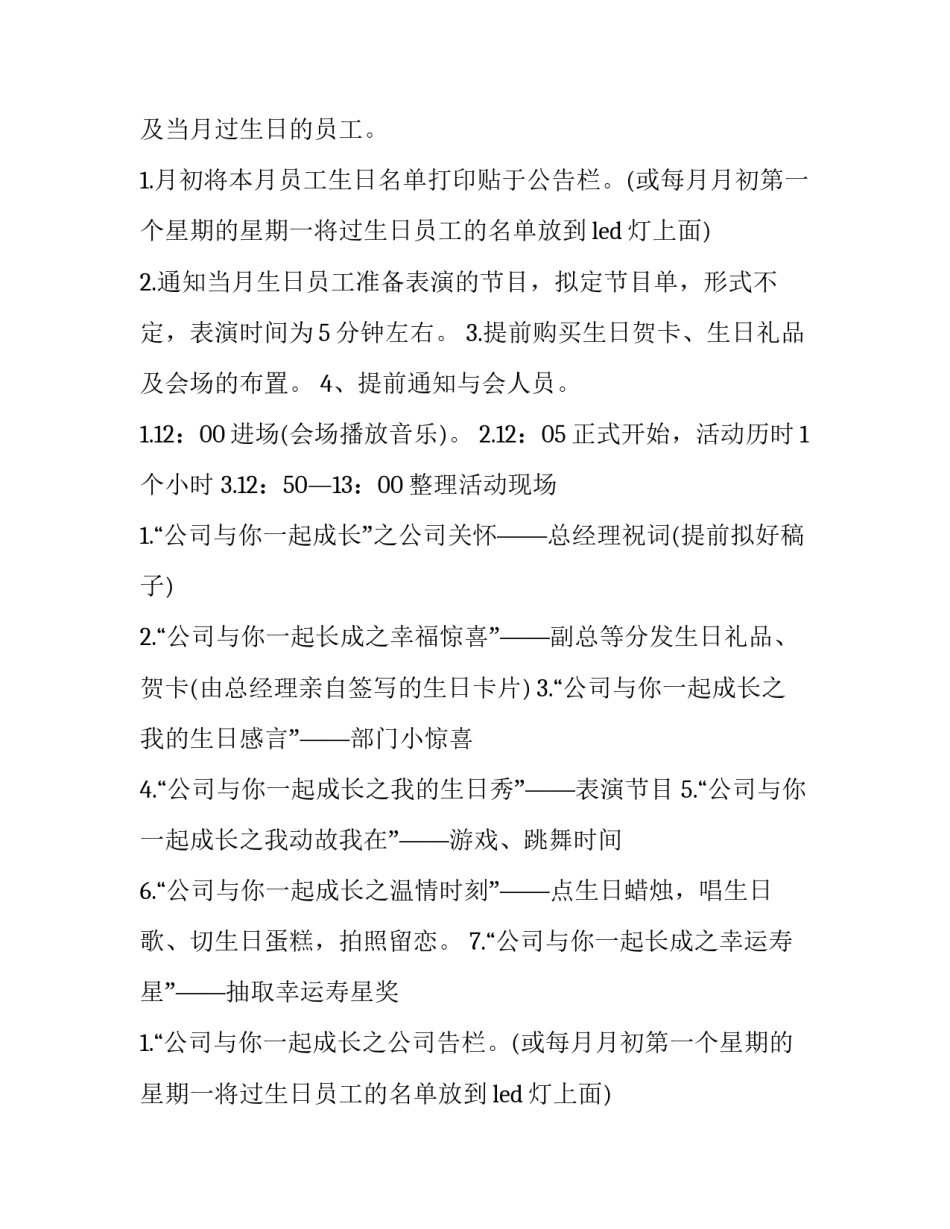 及当月过生日的员工。

1.月初将本月员工生日名单打印贴于公告栏。(或每月月初第一个星期的星期一将过生日员工的名单放到 led 灯上面)

2.通知当月生日员工准备表演的节目，拟定节目单，形式不定，表演时间为 5 分钟左右。 3.提前购买生日贺卡、生日礼品及会场的布置。 4、提前通知与会人员。

1.12：00 进场(会场播放音乐)。 2.12：05 正式开始，活动历时 1 个小时 3.12：50—13：00 整理活动现场

1.“公司与你一起成长”之公司关怀——总经理祝词(提前拟好稿子)

2.“公司与你一起长成之幸福惊喜”——副总等分发生日礼品、贺卡(由总经理亲自签写的生日卡片) 3.“公司与你一起成长之我的生日感言”——部门小惊喜

4.“公司与你一起成长之我的生日秀”——表演节目 5.“公司与你一起成长之我动故我在”——游戏、跳舞时间

6.“公司与你一起成长之温情时刻”——点生日蜡烛，唱生日歌、切生日蛋糕，拍照留恋。 7.“公司与你一起长成之幸运寿星”——抽取幸运寿星奖

1.“公司与你一起成长之公司告栏。(或每月月初第一个星期的星期一将过生日员工的名单放到 led 灯上面)